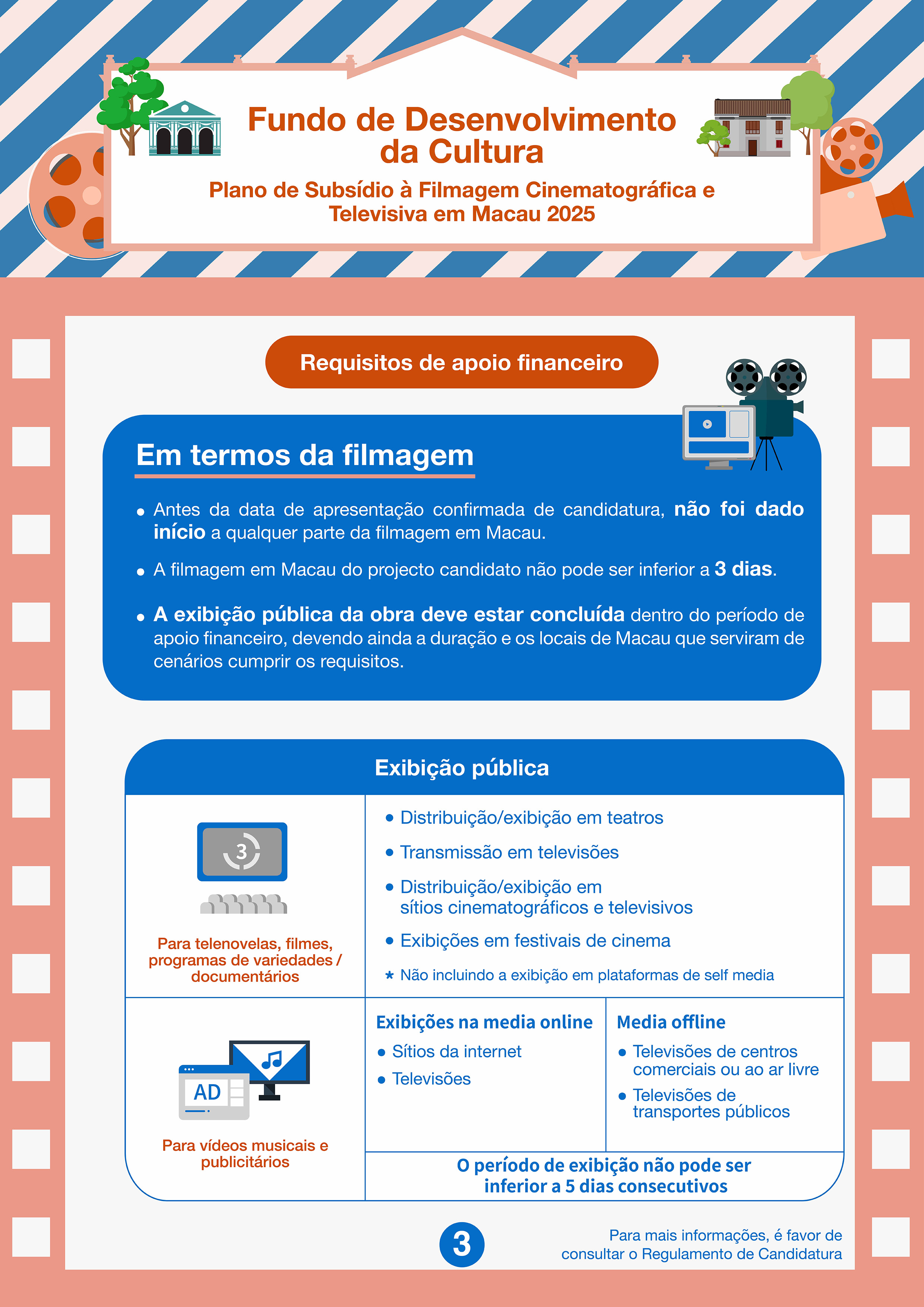 Fundo de Desenvolvimento da Cultura

Plano de Subsídio à Filmagem Cinematográfica e Televisiva em Macau 2025

Requisitos de apoio financeiro

Em termos da filmagem

• Antes da data de apresentação confirmada de candidatura, não foi dado início a qualquer parte da filmagem em Macau.

• A filmagem em Macau do projecto candidato não pode ser inferior a 3 dias.

• A exibição pública da obra deve estar concluída dentro do período de apoio financeiro, devendo ainda a duração e os locais de Macau que serviram de cenários cumprir os requisitos.

Exibição pública

3

Para telenovelas, filmes, programas de variedades / documentários

• Distribuição/exibição em teatros
• Transmissão em televisões
• Distribuição/exibição em sítios cinematográficos e televisivos
• Exibições em festivais de cinema
* Não incluindo a exibição em plataformas de self media

AD

Para vídeos musicais e publicitários

Exibições na media online
• Sítios da internet
• Televisões

Media offline
• Televisões de centros comerciais ou ao ar livre
• Televisões de transportes públicos

O período de exibição não pode ser inferior a 5 dias consecutivos

3

Para mais informações, é favor de consultar o Regulamento de Candidatura